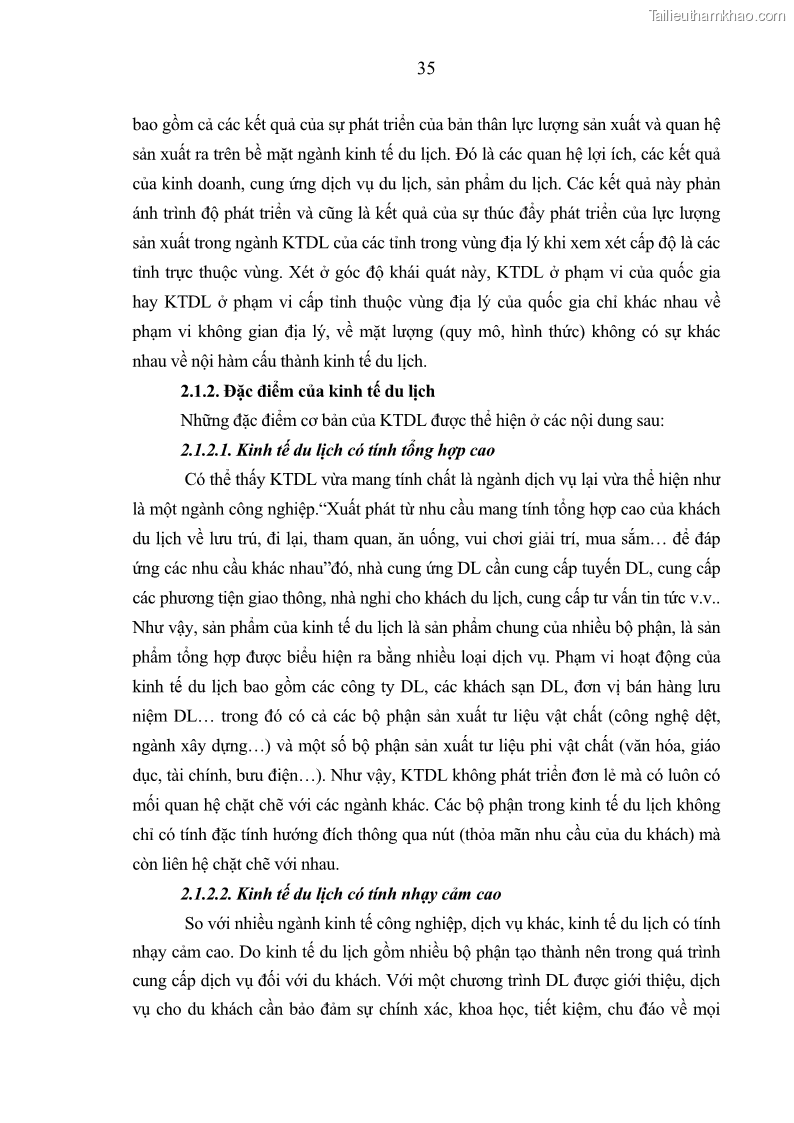 Tailieuthamkhao.com

35

bao gồm cả các kết quả của sự phát triển của bản thân lực lượng sản xuất và quan hệ sản xuất ra trên bề mặt ngành kinh tế du lịch. Đó là các quan hệ lợi ích, các kết quả của kinh doanh, cung ứng dịch vụ du lịch, sản phẩm du lịch. Các kết quả này phản ánh trình độ phát triển và cũng là kết quả của sự thúc đẩy phát triển của lực lượng sản xuất trong ngành KTDL của các tỉnh trong vùng địa lý khi xem xét cấp độ là các tỉnh trực thuộc vùng. Xét ở góc độ khái quát này, KTDL ở phạm vi của quốc gia hay KTDL ở phạm vi cấp tỉnh thuộc vùng địa lý của quốc gia chỉ khác nhau về phạm vi không gian địa lý, về mặt lượng (quy mô, hình thức) không có sự khác nhau về nội hàm cấu thành kinh tế du lịch.

2.1.2. Đặc điểm của kinh tế du lịch

Những đặc điểm cơ bản của KTDL được thể hiện ở các nội dung sau:

2.1.2.1. Kinh tế du lịch có tính tổng hợp cao

Có thể thấy KTDL vừa mang tính chất là ngành dịch vụ lại vừa thể hiện như là một ngành công nghiệp.“Xuất phát từ nhu cầu mang tính tổng hợp cao của khách du lịch về lưu trú, đi lại, tham quan, ăn uống, vui chơi giải trí, mua sắm… để đáp ứng các nhu cầu khác nhau”đó, nhà cung ứng DL cần cung cấp tuyến DL, cung cấp các phương tiện giao thông, nhà nghỉ cho khách du lịch, cung cấp tư vấn tin tức v.v.. Như vậy, sản phẩm của kinh tế du lịch là sản phẩm chung của nhiều bộ phận, là sản phẩm tổng hợp được biểu hiện ra bằng nhiều loại dịch vụ. Phạm vi hoạt động của kinh tế du lịch bao gồm các công ty DL, các khách sạn DL, đơn vị bán hàng lưu niệm DL… trong đó có cả các bộ phận sản xuất tư liệu vật chất (công nghệ dệt, ngành xây dựng…) và một số bộ phận sản xuất tư liệu phi vật chất (văn hóa, giáo dục, tài chính, bưu điện…). Như vậy, KTDL không phát triển đơn lẻ mà có luôn có mối quan hệ chặt chẽ với các ngành khác. Các bộ phận trong kinh tế du lịch không chỉ có tính đặc tính hướng đích thông qua nút (thỏa mãn nhu cầu của du khách) mà còn liên hệ chặt chẽ với nhau.

2.1.2.2. Kinh tế du lịch có tính nhạy cảm cao

So với nhiều ngành kinh tế công nghiệp, dịch vụ khác, kinh tế du lịch có tính nhạy cảm cao. Do kinh tế du lịch gồm nhiều bộ phận tạo thành nên trong quá trình cung cấp dịch vụ đối với du khách. Với một chương trình DL được giới thiệu, dịch vụ cho du khách cần bảo đảm sự chính xác, khoa học, tiết kiệm, chu đáo về mọi